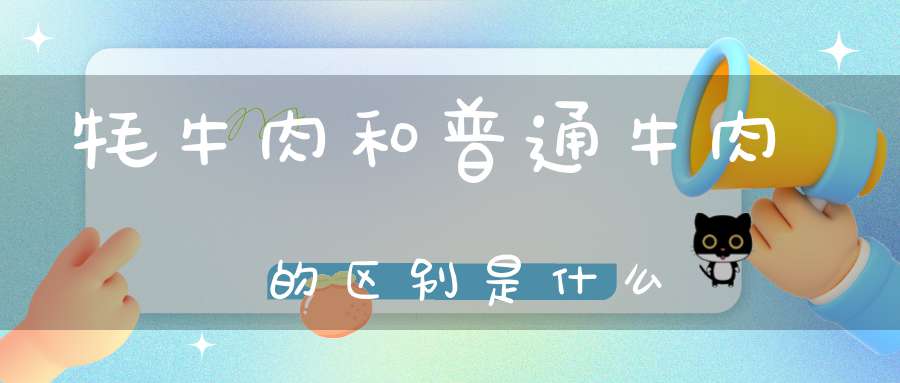 牦牛肉和普通牛肉

的区别是什么